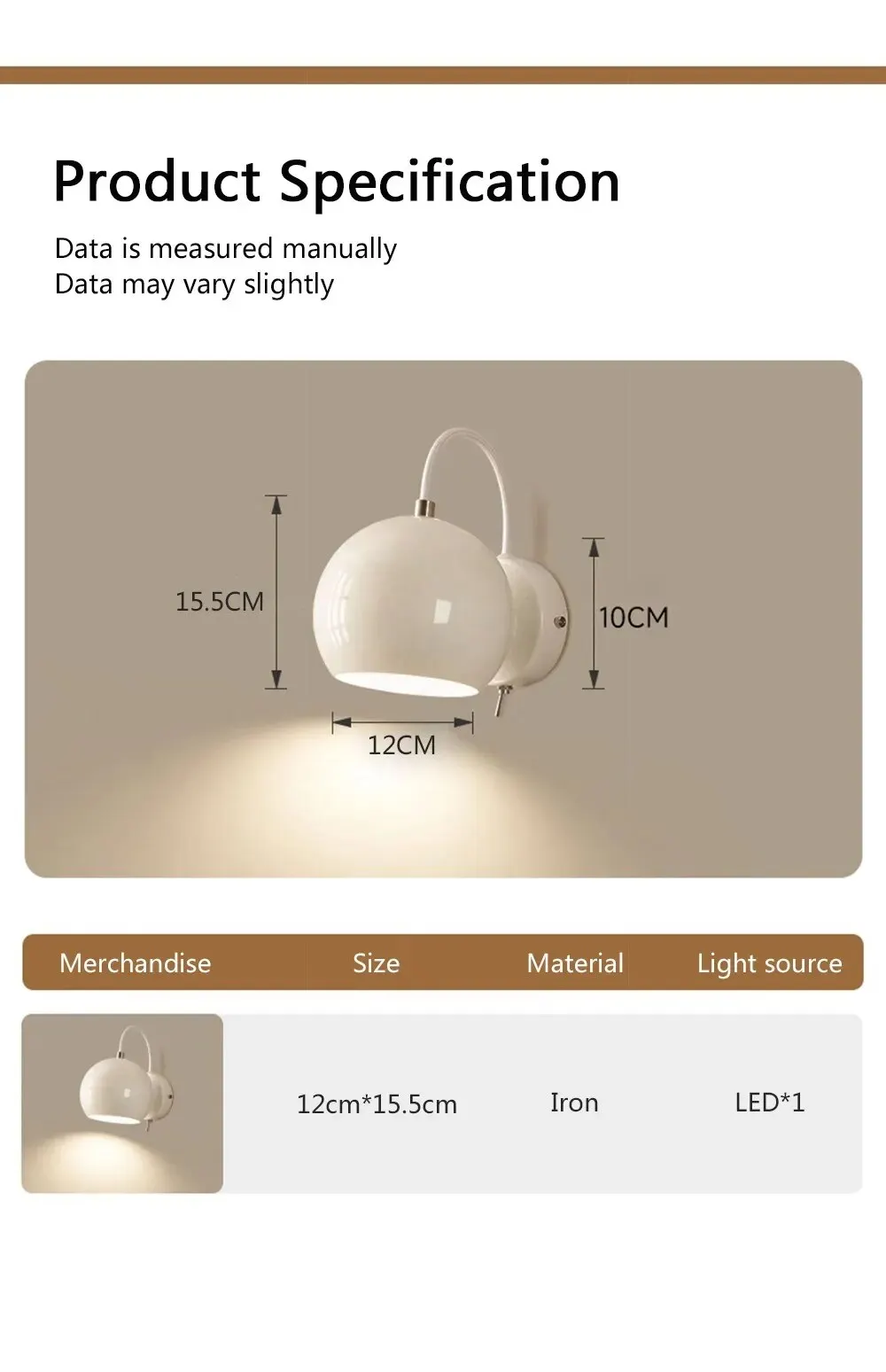 Product Specification

Data is measured manually
Data may vary slightly

15.5CM

10CM

12CM

| Merchandise | Size | Material | Light source |
|---|---|---|---|
|  | 12cm*15.5cm | Iron | LED*1 |